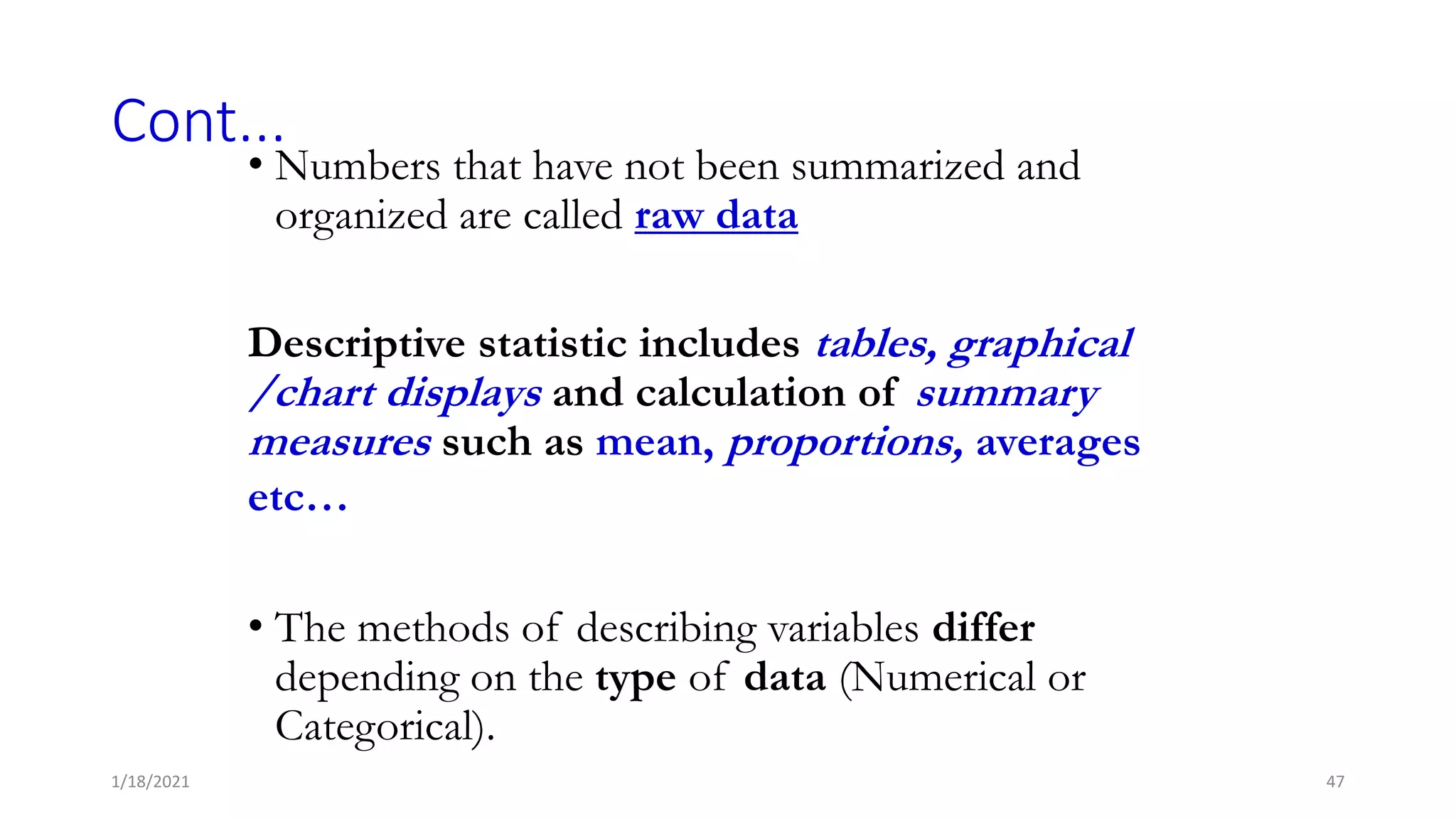 Cont…

• Numbers that have not been summarized and organized are called raw data

Descriptive statistic includes tables, graphical /chart displays and calculation of summary measures such as mean, proportions, averages etc…

• The methods of describing variables differ depending on the type of data (Numerical or Categorical).

1/18/2021

47